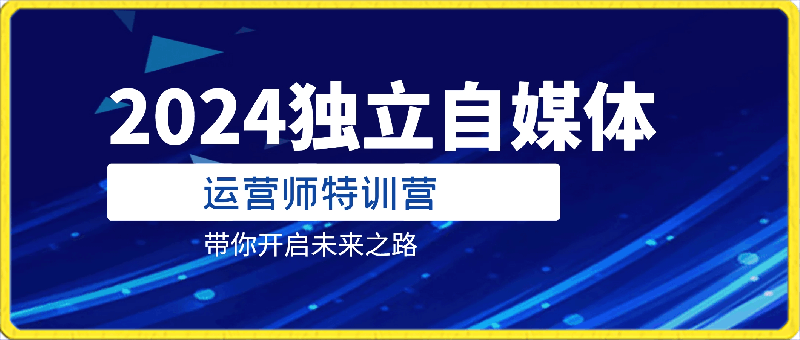 2024独立自媒体

运营师特训营

带你开启未来之路